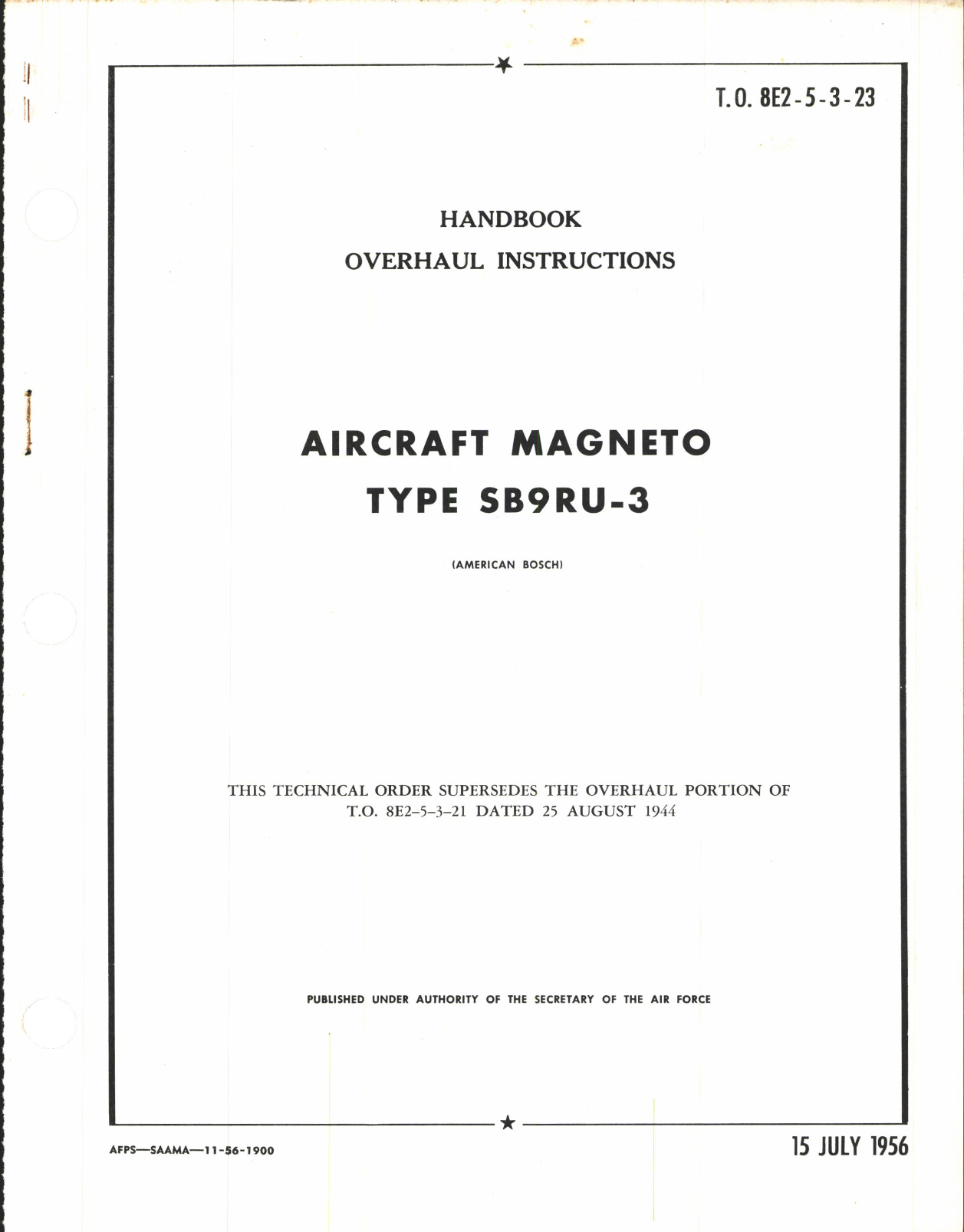 T.O. 8E2-5-3-23

HANDBOOK
OVERHAUL INSTRUCTIONS

AIRCRAFT MAGNETO
TYPE SB9RU-3

(AMERICAN BOSCH)

THIS TECHNICAL ORDER SUPERSEDES THE OVERHAUL PORTION OF T.O. 8E2-5-3-21 DATED 25 AUGUST 1944

PUBLISHED UNDER AUTHORITY OF THE SECRETARY OF THE AIR FORCE

AFPS—SAAMA—11-56-1900

15 JULY 1956